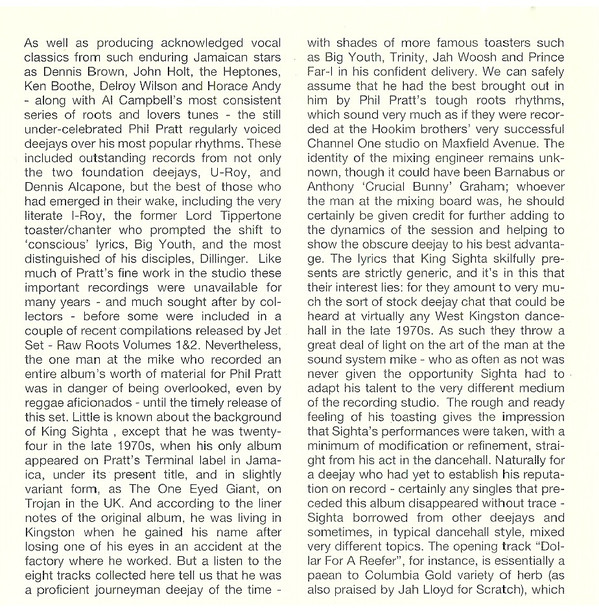 As well as producing acknowledged vocal classics from such enduring Jamaican stars as Dennis Brown, John Holt, the Heptones, Ken Boothe, Delroy Wilson and Horace Andy - along with Al Campbell's most consistent series of roots and lovers tunes - the still under-celebrated Phil Pratt regularly voiced deejays over his most popular rhythms. These included outstanding records from not only the two foundation deejays, U-Roy, and Dennis Alcapone, but the best of those who had emerged in their wake, including the very literate I-Roy, the former Lord Tippertone toaster/chanter who prompted the shift to 'conscious' lyrics, Big Youth, and the most distinguished of his disciples, Dillinger. Like much of Pratt's fine work in the studio these important recordings were unavailable for many years - and much sought after by collectors - before some were included in a couple of recent compilations released by Jet Set - Raw Roots Volumes 1&2. Nevertheless, the one man at the mike who recorded an entire album's worth of material for Phil Pratt was in danger of being overlooked, even by reggae aficionados - until the timely release of this set. Little is known about the background of King Sighta , except that he was twenty-four in the late 1970s, when his only album appeared on Pratt's Terminal label in Jamaica, under its present title, and in slightly variant form, as The One Eyed Giant, on Trojan in the UK. And according to the liner notes of the original album, he was living in Kingston when he gained his name after losing one of his eyes in an accident at the factory where he worked. But a listen to the eight tracks collected here tell us that he was a proficient journeyman deejay of the time - with shades of more famous toasters such as Big Youth, Trinity, Jah Woosh and Prince Far-I in his confident delivery. We can safely assume that he had the best brought out in him by Phil Pratt's tough roots rhythms, which sound very much as if they were recorded at the Hookim brothers' very successful Channel One studio on Maxfield Avenue. The identity of the mixing engineer remains unknown, though it could have been Barnabus or Anthony 'Crucial Bunny' Graham; whoever the man at the mixing board was, he should certainly be given credit for further adding to the dynamics of the session and helping to show the obscure deejay to his best advantage. The lyrics that King Sighta skilfully presents are strictly generic, and it's in this that their interest lies: for they amount to very much the sort of stock deejay chat that could be heard at virtually any West Kingston dancehall in the late 1970s. As such they throw a great deal of light on the art of the man at the sound system mike - who as often as not was never given the opportunity Sighta had to adapt his talent to the very different medium of the recording studio. The rough and ready feeling of his toasting gives the impression that Sighta's performances were taken, with a minimum of modification or refinement, straight from his act in the dancehall. Naturally for a deejay who had yet to establish his reputation on record - certainly any singles that preceded this album disappeared without trace - Sighta borrowed from other deejays and sometimes, in typical dancehall style, mixed very different topics. The opening track "Dollar For A Reefer", for instance, is essentially a paean to Columbia Gold variety of herb (as also praised by Jah Lloyd for Scratch), which